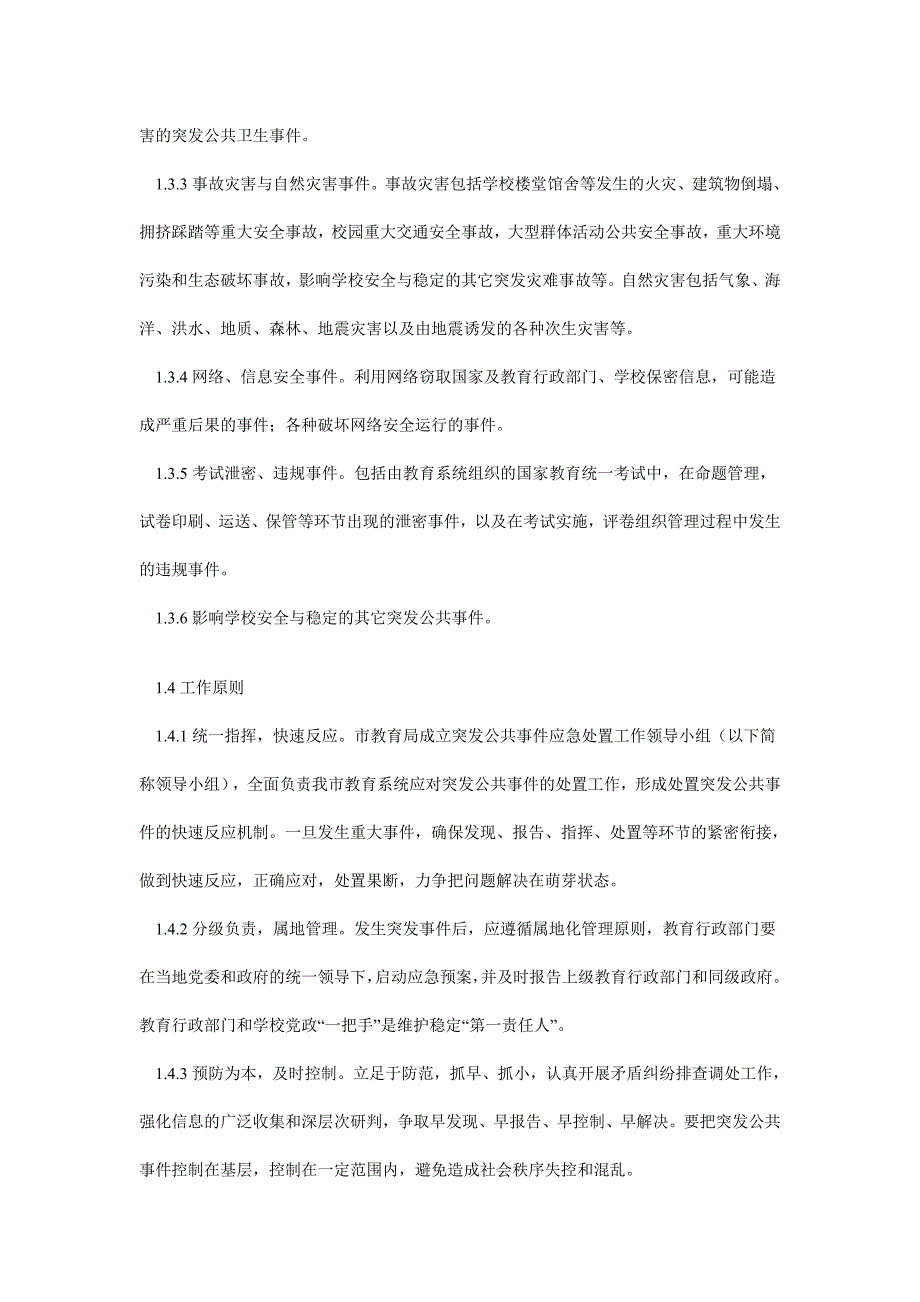 害的突发公共卫生事件。

1.3.3 事故灾害与自然灾害事件。事故灾害包括学校楼堂馆舍等发生的火灾、建筑物倒塌、拥挤踩踏等重大安全事故，校园重大交通安全事故，大型群体活动公共安全事故，重大环境污染和生态破坏事故，影响学校安全与稳定的其它突发灾难事故等。自然灾害包括气象、海洋、洪水、地质、森林、地震灾害以及由地震诱发的各种次生灾害等。

1.3.4 网络、信息安全事件。利用网络窃取国家及教育行政部门、学校保密信息，可能造成严重后果的事件；各种破坏网络安全运行的事件。

1.3.5 考试泄密、违规事件。包括由教育系统组织的国家教育统一考试中，在命题管理，试卷印刷、运送、保管等环节出现的泄密事件，以及在考试实施，评卷组织管理过程中发生的违规事件。

1.3.6 影响学校安全与稳定的其它突发公共事件。

1.4 工作原则

1.4.1 统一指挥，快速反应。市教育局成立突发公共事件应急处置工作领导小组（以下简称领导小组），全面负责我市教育系统应对突发公共事件的处置工作，形成处置突发公共事件的快速反应机制。一旦发生重大事件，确保发现、报告、指挥、处置等环节的紧密衔接，做到快速反应，正确应对，处置果断，力争把问题解决在萌芽状态。

1.4.2 分级负责，属地管理。发生突发事件后，应遵循属地化管理原则，教育行政部门要在当地党委和政府的统一领导下，启动应急预案，并及时报告上级教育行政部门和同级政府。教育行政部门和学校党政“一把手”是维护稳定“第一责任人”。

1.4.3 预防为本，及时控制。立足于防范，抓早、抓小，认真开展矛盾纠纷排查调处工作，强化信息的广泛收集和深层次研判，争取早发现、早报告、早控制、早解决。要把突发公共事件控制在基层，控制在一定范围内，避免造成社会秩序失控和混乱。